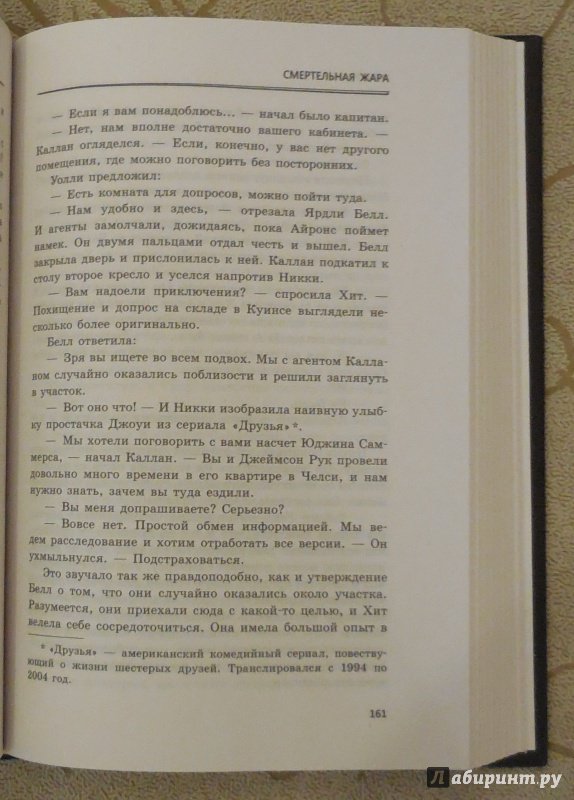 СМЕРТЕЛЬНАЯ ЖАРА

— Если я вам понадоблюсь... — начал было капитан.

— Нет, нам вполне достаточно вашего кабинета. — Каллан огляделся. — Если, конечно, у вас нет другого помещения, где можно поговорить без посторонних.

Уолли предложил:

— Есть комната для допросов, можно пойти туда.

— Нам удобно и здесь, — отрезала Ярдли Белл. И агенты замолчали, дожидаясь, пока Айронс поймет намек. Он двумя пальцами отдал честь и вышел. Белл закрыла дверь и прислонилась к ней. Каллан подкатил к столу второе кресло и уселся напротив Никки.

— Вам надоели приключения? — спросила Хит. — Похищение и допрос на складе в Куинсе выглядели несколько более оригинально.

Белл ответила:

— Зря вы ищете во всем подвох. Мы с агентом Калланом случайно оказались поблизости и решили заглянуть в участок.

— Вот оно что! — И Никки изобразила наивную улыбку простачка Джоуи из сериала «Друзья»*.

— Мы хотели поговорить с вами насчет Юджина Саммерса, — начал Каллан. — Вы и Джеймсон Рук провели довольно много времени в его квартире в Челси, и нам нужно знать, зачем вы туда ездили.

— Вы меня допрашиваете? Серьезно?

— Вовсе нет. Простой обмен информацией. Мы ведем расследование и хотим отработать все версии. — Он ухмыльнулся. — Подстраховаться.

Это звучало так же правдоподобно, как и утверждение Белл о том, что они случайно оказались около участка. Разумеется, они приехали сюда с какой-то целью, и Хит велела себе сосредоточиться. Она имела большой опыт в

* «Друзья» — американский комедийный сериал, повествующий о жизни шестерых друзей. Транслировался с 1994 по 2004 год.

161

Лабиринт.ру